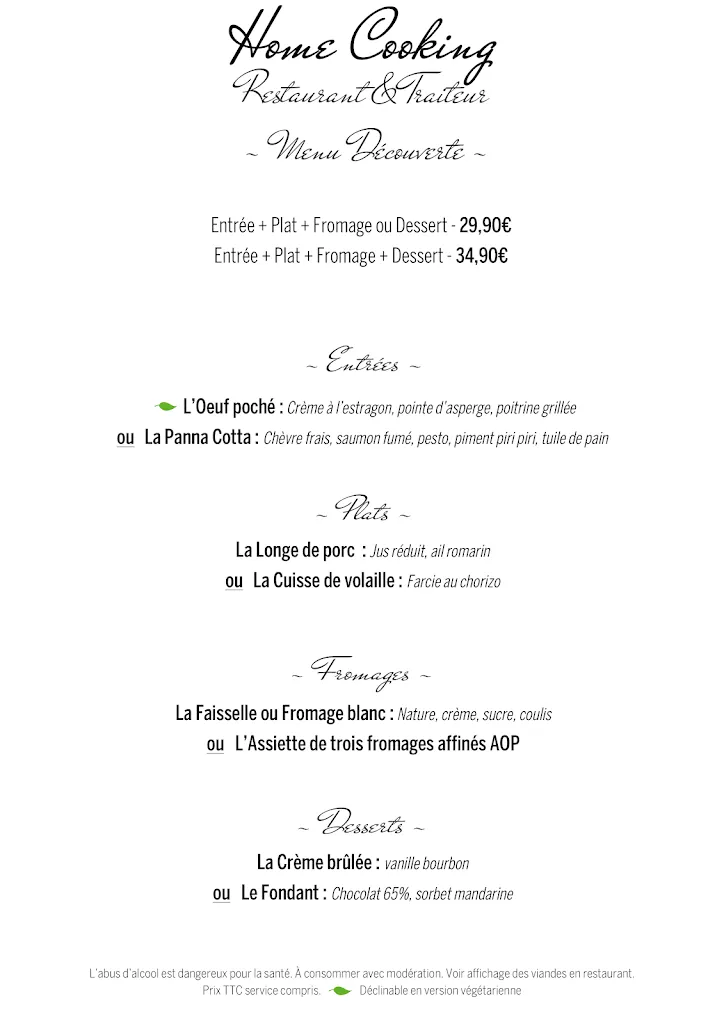 Home Cooking
Restaurant & Traiteur

~ Menu Découverte ~

Entrée + Plat + Fromage ou Dessert - 29,90€
Entrée + Plat + Fromage + Dessert - 34,90€

~ Entrées ~

L'Oeuf poché : Crème à l'estragon, pointe d'asperge, poitrine grillée
ou La Panna Cotta : Chèvre frais, saumon fumé, pesto, piment piri piri, tuile de pain

~ Plats ~

La Longe de porc : Jus réduit, ail romarin
ou La Cuisse de volaille : Farcie au chorizo

~ Fromages ~

La Faisselle ou Fromage blanc : Nature, crème, sucre, coulis
ou L'Assiette de trois fromages affinés AOP

~ Desserts ~

La Crème brûlée : vanille bourbon
ou Le Fondant : Chocolat 65%, sorbet mandarine

L'abus d'alcool est dangereux pour la santé. À consommer avec modération. Voir affichage des viandes en restaurant.
Prix TTC service compris. Déclinable en version végétarienne